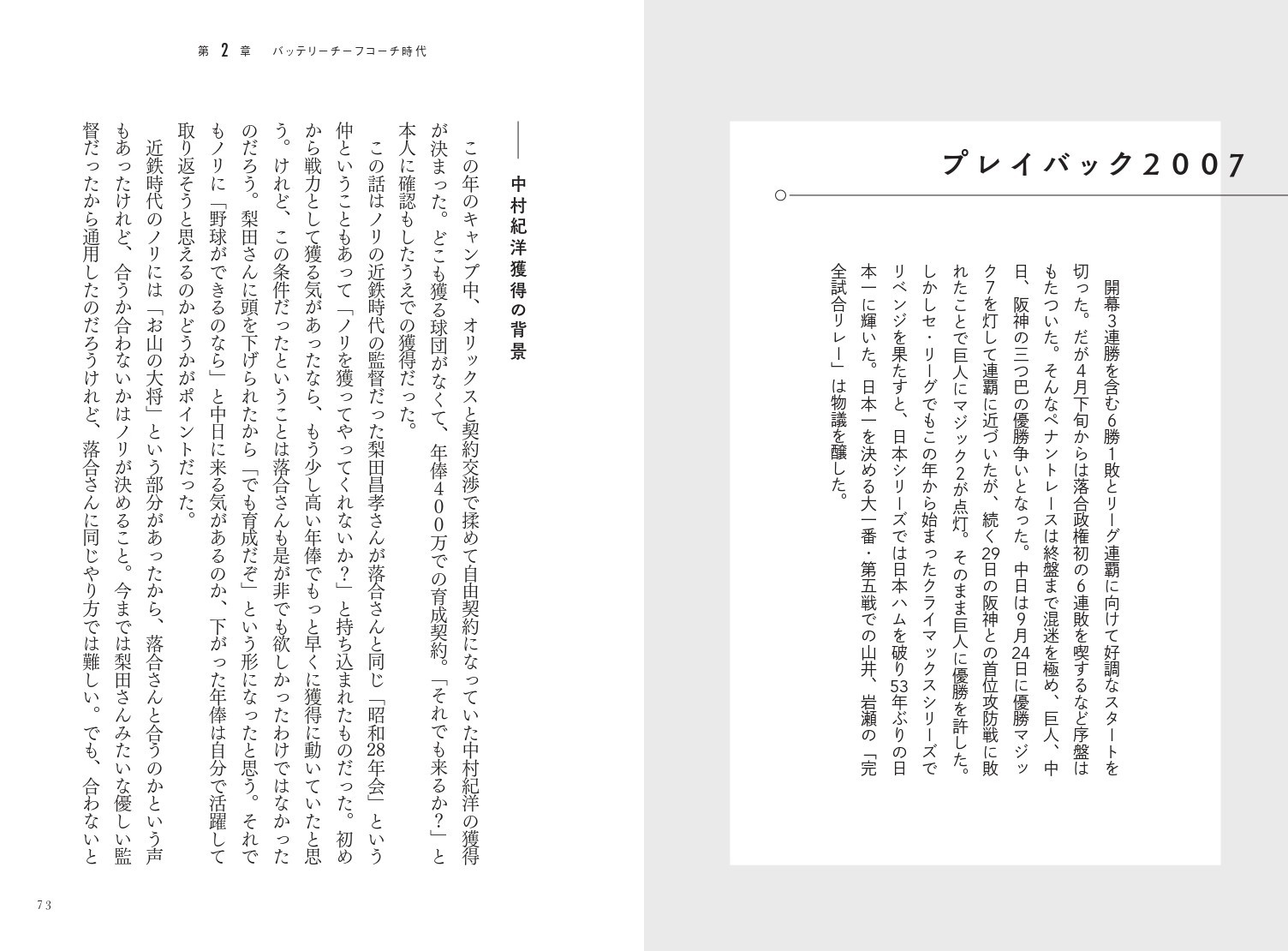 プレイバック2007

開幕3連勝を含む6勝1敗とリーグ連覇に向けて好調なスタートを切った。だが4月下旬からは落合政権初の6連敗を喫するなど序盤はもたついた。そんなペナントレースは終盤まで混迷を極め、巨人、中日、阪神の三つ巴の優勝争いとなった。中日は9月24日に優勝マジック7を灯して連覇に近づいたが、続く29日の阪神との首位攻防戦に敗れたことで巨人にマジック2が点灯。そのまま巨人に優勝を許した。しかしセ・リーグでもこの年から始まったクライマックスシリーズでリベンジを果たすと、日本シリーズでは日本ハムを破り53年ぶりの日本一に輝いた。日本一を決める大一番・第五戦での山井、岩瀬の「完全試合リレー」は物議を醸した。

第2章　バッテリーチーフコーチ時代

中村紀洋獲得の背景

この年のキャンプ中、オリックスと契約交渉で揉めて自由契約になっていた中村紀洋の獲得が決まった。どこも獲る球団がなくて、年俸400万での育成契約。「それでも来るか?」と本人に確認もしたうえでの獲得だった。

この話はノリの近鉄時代の監督だった梨田昌孝さんが落合さんと同じ「昭和28年会」という仲ということもあって「ノリを獲ってやってくれないか?」と持ち込まれたものだった。初めから戦力として獲る気があったなら、もう少し高い年俸でもっと早くに獲得に動いていたと思う。けれど、この条件だったということは落合さんも是が非でも欲しかったわけではなかったのだろう。梨田さんに頭を下げられたから「でも育成だぞ」という形になったと思う。それでもノリに「野球ができるのなら」と中日に来る気があるのか、下がった年俸は自分で活躍して取り返そうと思えるのかどうかがポイントだった。

近鉄時代のノリには「お山の大将」という部分があったから、落合さんと合うのかという声もあったけれど、合うか合わないかはノリが決めること。今までは梨田さんみたいな優しい監督だったから通用したのだろうけれど、落合さんに同じやり方では難しい。でも、合わないと

73